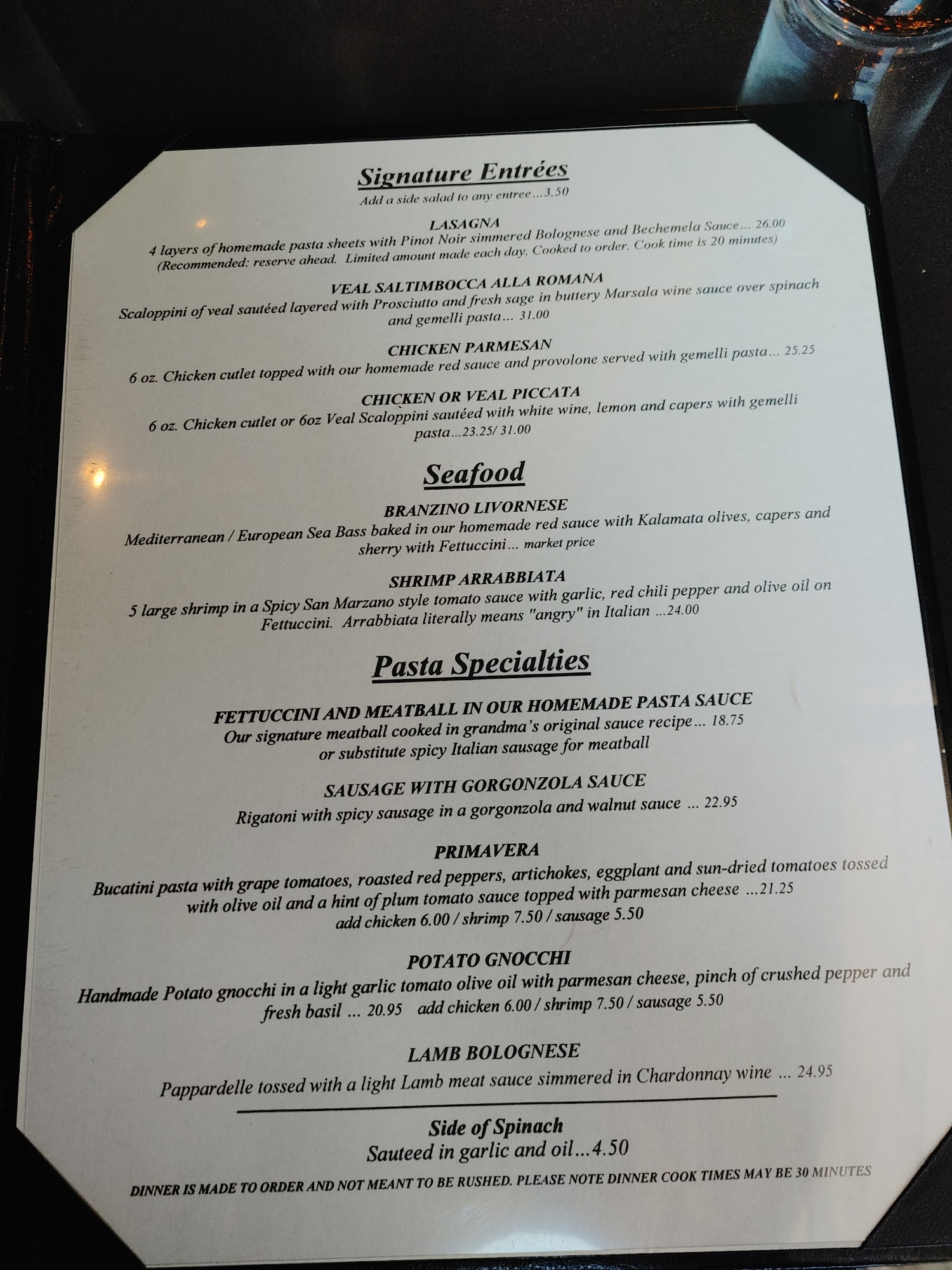 Signature Entrées
Add a side salad to any entree...3.50

LASAGNA
4 layers of homemade pasta sheets with Pinot Noir simmered Bolognese and Bechemela Sauce... 26.00
(Recommended: reserve ahead. Limited amount made each day. Cooked to order. Cook time is 20 minutes)

VEAL SALTIMBOCCA ALLA ROMANA
Scaloppini of veal sautéed layered with Prosciutto and fresh sage in buttery Marsala wine sauce over spinach and gemelli pasta... 31.00

CHICKEN PARMESAN
6 oz. Chicken cutlet topped with our homemade red sauce and provolone served with gemelli pasta... 25.25

CHICKEN OR VEAL PICCATA
6 oz. Chicken cutlet or 6oz Veal Scaloppini sautéed with white wine, lemon and capers with gemelli pasta...23.25/ 31.00

Seafood

BRANZINO LIVORNESE
Mediterranean / European Sea Bass baked in our homemade red sauce with Kalamata olives, capers and sherry with Fettuccini... market price

SHRIMP ARRABBIATA
5 large shrimp in a Spicy San Marzano style tomato sauce with garlic, red chili pepper and olive oil on Fettuccini. Arrabbiata literally means "angry" in Italian ...24.00

Pasta Specialties

FETTUCCINI AND MEATBALL IN OUR HOMEMADE PASTA SAUCE
Our signature meatball cooked in grandma's original sauce recipe... 18.75
or substitute spicy Italian sausage for meatball

SAUSAGE WITH GORGONZOLA SAUCE
Rigatoni with spicy sausage in a gorgonzola and walnut sauce ... 22.95

PRIMAVERA
Bucatini pasta with grape tomatoes, roasted red peppers, artichokes, eggplant and sun-dried tomatoes tossed with olive oil and a hint of plum tomato sauce topped with parmesan cheese ...21.25
add chicken 6.00 / shrimp 7.50 / sausage 5.50

POTATO GNOCCHI
Handmade Potato gnocchi in a light garlic tomato olive oil with parmesan cheese, pinch of crushed pepper and fresh basil ... 20.95 add chicken 6.00 / shrimp 7.50 / sausage 5.50

LAMB BOLOGNESE
Pappardelle tossed with a light Lamb meat sauce simmered in Chardonnay wine ... 24.95

Side of Spinach
Sauteed in garlic and oil...4.50

DINNER IS MADE TO ORDER AND NOT MEANT TO BE RUSHED. PLEASE NOTE DINNER COOK TIMES MAY BE 30 MINUTES